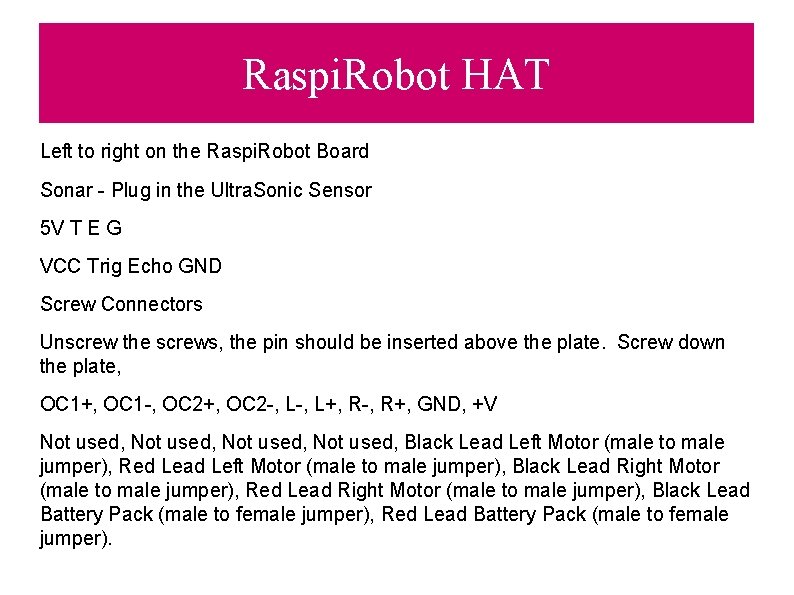 RaspiRobot HAT

Left to right on the RaspiRobot Board

Sonar - Plug in the UltraSonic Sensor

5V T E G

VCC Trig Echo GND

Screw Connectors

Unscrew the screws, the pin should be inserted above the plate.  Screw down the plate,

OC1+, OC1-, OC2+, OC2-, L-, L+, R-, R+, GND, +V

Not used, Not used, Not used, Not used, Black Lead Left Motor (male to male jumper), Red Lead Left Motor (male to male jumper), Black Lead Right Motor (male to male jumper), Red Lead Right Motor (male to male jumper), Black Lead Battery Pack (male to female jumper), Red Lead Battery Pack (male to female jumper).